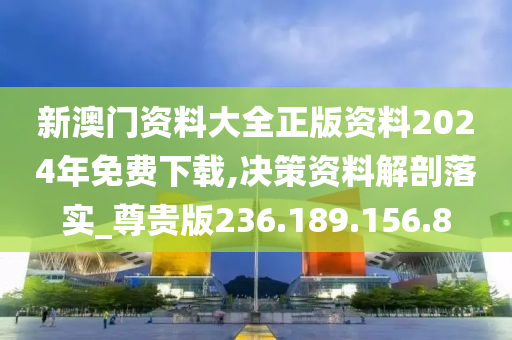 新澳门资料大全正版资料2024年免费下载,决策资料解剖落实_尊贵版236.189.156.8